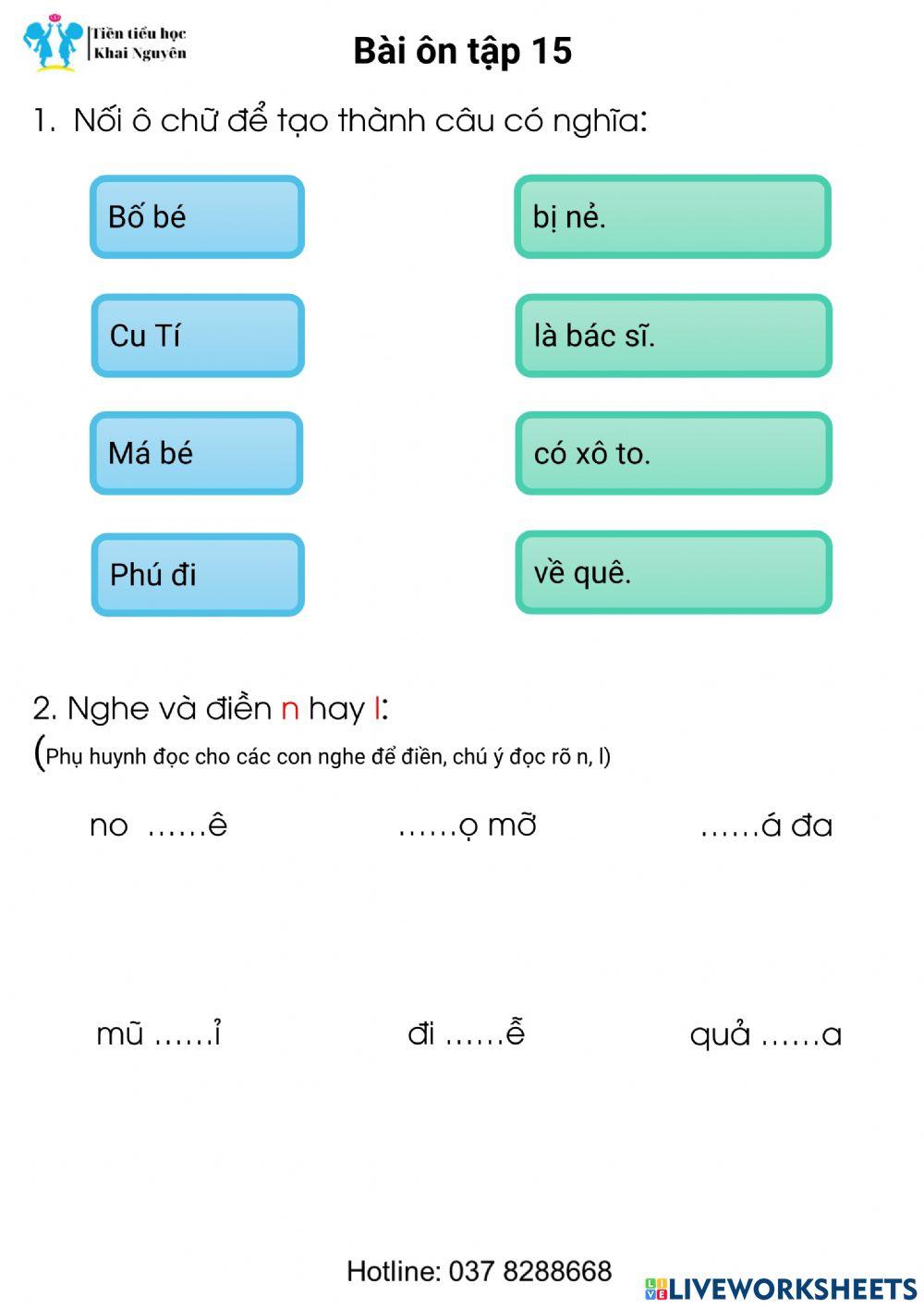 Tiền tiểu học
Khai Nguyên

Bài ôn tập 15

1. Nối ô chữ để tạo thành câu có nghĩa:

Bố bé

Cu Tí

Má bé

Phú đi

bị nẻ.

là bác sĩ.

có xô to.

về quê.

2. Nghe và điền n hay l:
(Phụ huynh đọc cho các con nghe để điền, chú ý đọc rõ n, l)

no ......ê

......ọ mỡ

......á đa

mũ ......ỉ

đi ......ễ

quả ......a

Hotline: 037 8288668

LIVEWORKSHEETS